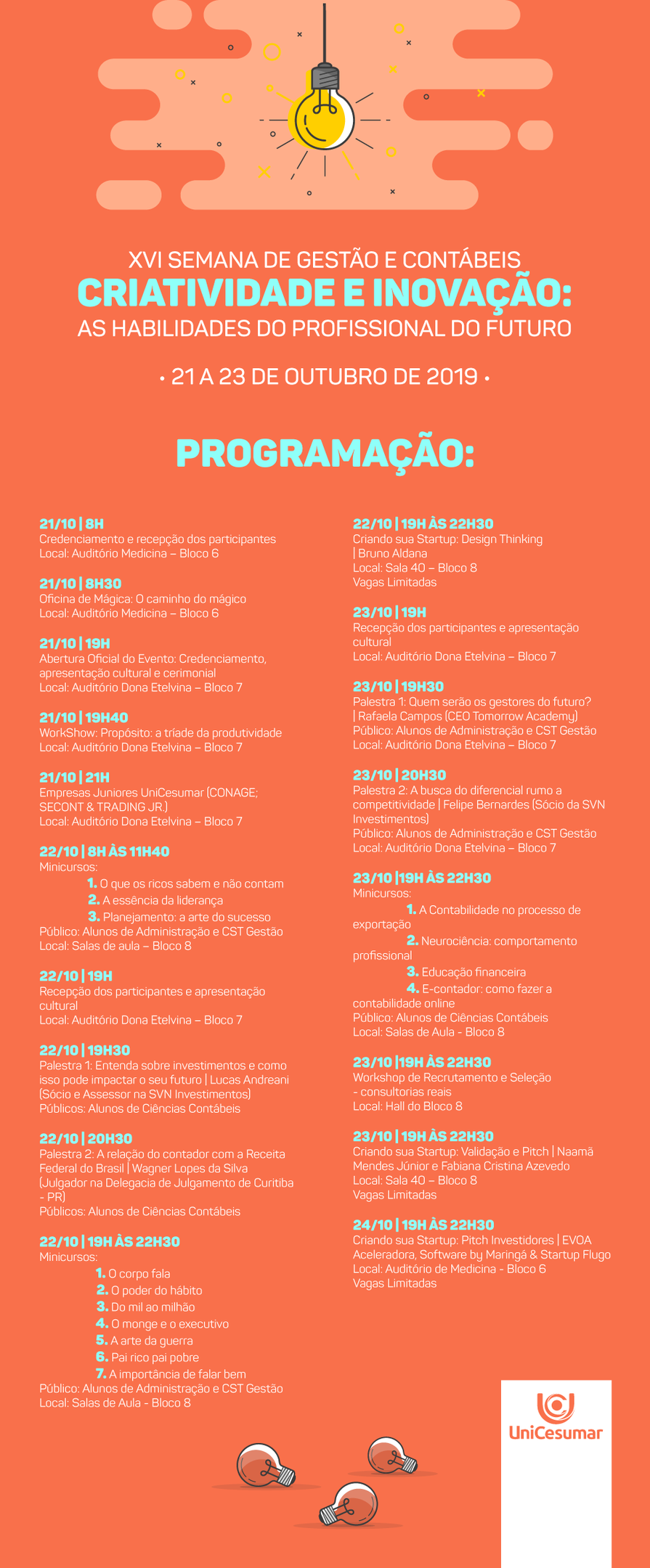 XVI SEMANA DE GESTÃO E CONTÁBEIS
CRIATIVIDADE E INOVAÇÃO:
AS HABILIDADES DO PROFISSIONAL DO FUTURO

• 21 A 23 DE OUTUBRO DE 2019 •

PROGRAMAÇÃO:

21/10 | 8H
Credenciamento e recepção dos participantes
Local: Auditório Medicina – Bloco 6

21/10 | 8H30
Oficina de Mágica: O caminho do mágico
Local: Auditório Medicina – Bloco 6

21/10 | 19H
Abertura Oficial do Evento: Credenciamento, apresentação cultural e cerimonial
Local: Auditório Dona Etelvina – Bloco 7

21/10 | 19H40
WorkShow: Propósito: a tríade da produtividade
Local: Auditório Dona Etelvina – Bloco 7

21/10 | 21H
Empresas Juniores UniCesumar (CONAGE; SECONT & TRADING JR.)
Local: Auditório Dona Etelvina – Bloco 7

22/10 | 8H ÀS 11H40
Minicursos:
1. O que os ricos sabem e não contam
2. A essência da liderança
3. Planejamento: a arte do sucesso
Público: Alunos de Administração e CST Gestão
Local: Salas de aula – Bloco 8

22/10 | 19H
Recepção dos participantes e apresentação cultural
Local: Auditório Dona Etelvina – Bloco 7

22/10 | 19H30
Palestra 1: Entenda sobre investimentos e como isso pode impactar o seu futuro | Lucas Andreani (Sócio e Assessor na SVN Investimentos)
Públicos: Alunos de Ciências Contábeis

22/10 | 20H30
Palestra 2: A relação do contador com a Receita Federal do Brasil | Wagner Lopes da Silva (Julgador na Delegacia de Julgamento de Curitiba - PR)
Públicos: Alunos de Ciências Contábeis

22/10 | 19H ÀS 22H30
Minicursos:
1. O corpo fala
2. O poder do hábito
3. Do mil ao milhão
4. O monge e o executivo
5. A arte da guerra
6. Pai rico pai pobre
7. A importância de falar bem
Público: Alunos de Administração e CST Gestão
Local: Salas de Aula - Bloco 8

22/10 | 19H ÀS 22H30
Criando sua Startup: Design Thinking | Bruno Aldana
Local: Sala 40 – Bloco 8
Vagas Limitadas

23/10 | 19H
Recepção dos participantes e apresentação cultural
Local: Auditório Dona Etelvina – Bloco 7

23/10 | 19H30
Palestra 1: Quem serão os gestores do futuro? | Rafaela Campos (CEO Tomorrow Academy)
Público: Alunos de Administração e CST Gestão
Local: Auditório Dona Etelvina – Bloco 7

23/10 | 20H30
Palestra 2: A busca do diferencial rumo a competitividade | Felipe Bernardes (Sócio da SVN Investimentos)
Público: Alunos de Administração e CST Gestão
Local: Auditório Dona Etelvina – Bloco 7

23/10 |19H ÀS 22H30
Minicursos:
1. A Contabilidade no processo de exportação
2. Neurociência: comportamento profissional
3. Educação financeira
4. E-contador: como fazer a contabilidade online
Público: Alunos de Ciências Contábeis
Local: Salas de Aula - Bloco 8

23/10 |19H ÀS 22H30
Workshop de Recrutamento e Seleção - consultorias reais
Local: Hall do Bloco 8

23/10 | 19H ÀS 22H30
Criando sua Startup: Validação e Pitch | Naamã Mendes Júnior e Fabiana Cristina Azevedo
Local: Sala 40 – Bloco 8
Vagas Limitadas

24/10 | 19H ÀS 22H30
Criando sua Startup: Pitch Investidores | EVOA Aceleradora, Software by Maringá & Startup Flugo
Local: Auditório de Medicina - Bloco 6
Vagas Limitadas

UniCesumar